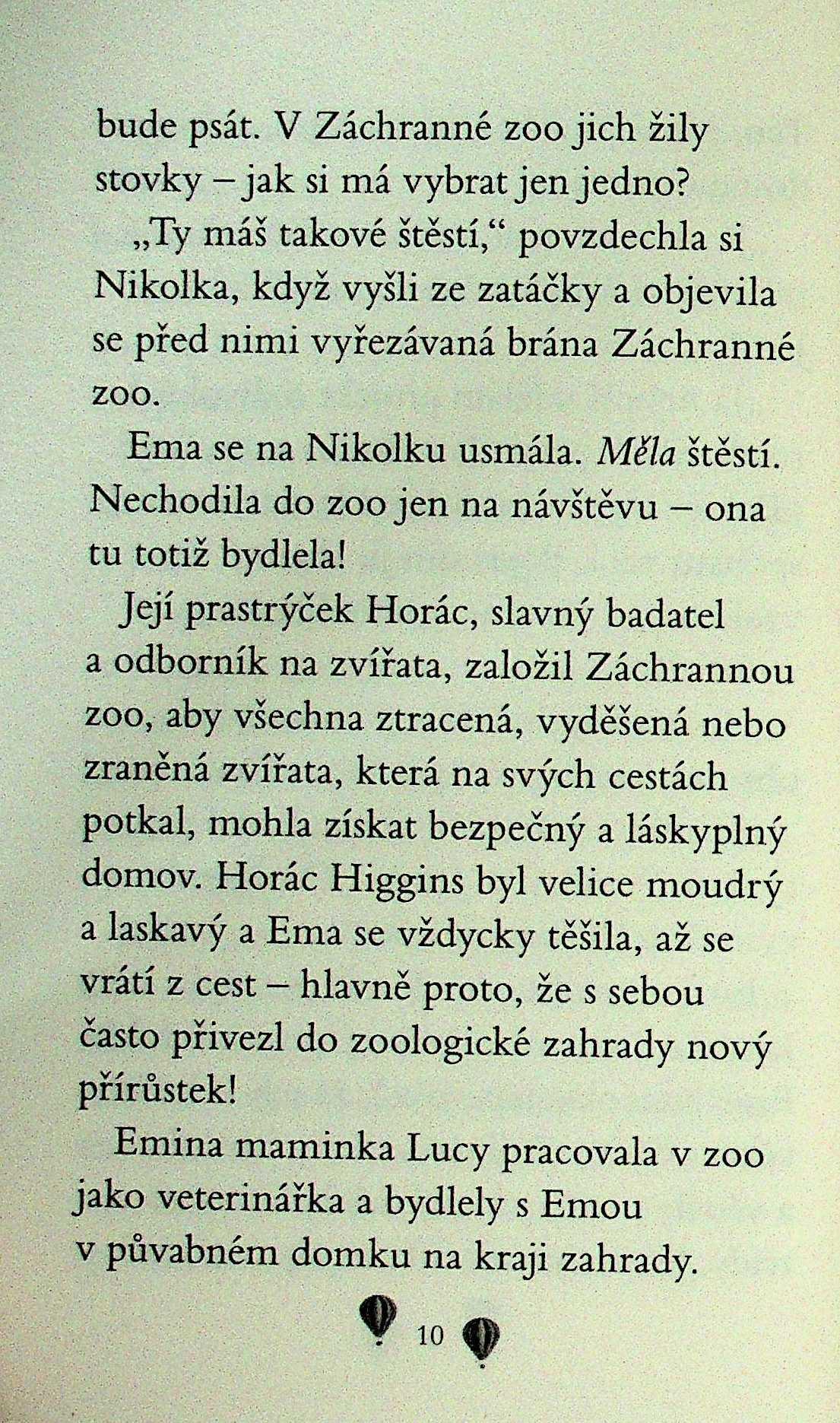 bude psát. V Záchranné zoo jich žily stovky – jak si má vybrat jen jedno?

„Ty máš takové štěstí,“ povzdechla si Nikolka, když vyšli ze zatáčky a objevila se před nimi vyřezávaná brána Záchranné zoo.

Ema se na Nikolku usmála. Měla štěstí. Nechodila do zoo jen na návštěvu – ona tu totiž bydlela!

Její prastrýček Horác, slavný badatel a odborník na zvířata, založil Záchrannou zoo, aby všechna ztracená, vyděšená nebo zraněná zvířata, která na svých cestách potkal, mohla získat bezpečný a láskyplný domov. Horác Higgins byl velice moudrý a laskavý a Ema se vždycky těšila, až se vrátí z cest – hlavně proto, že s sebou často přivezl do zoologické zahrady nový přírůstek!

Emina maminka Lucy pracovala v zoo jako veterinářka a bydlely s Emou v půvabném domku na kraji zahrady.

10